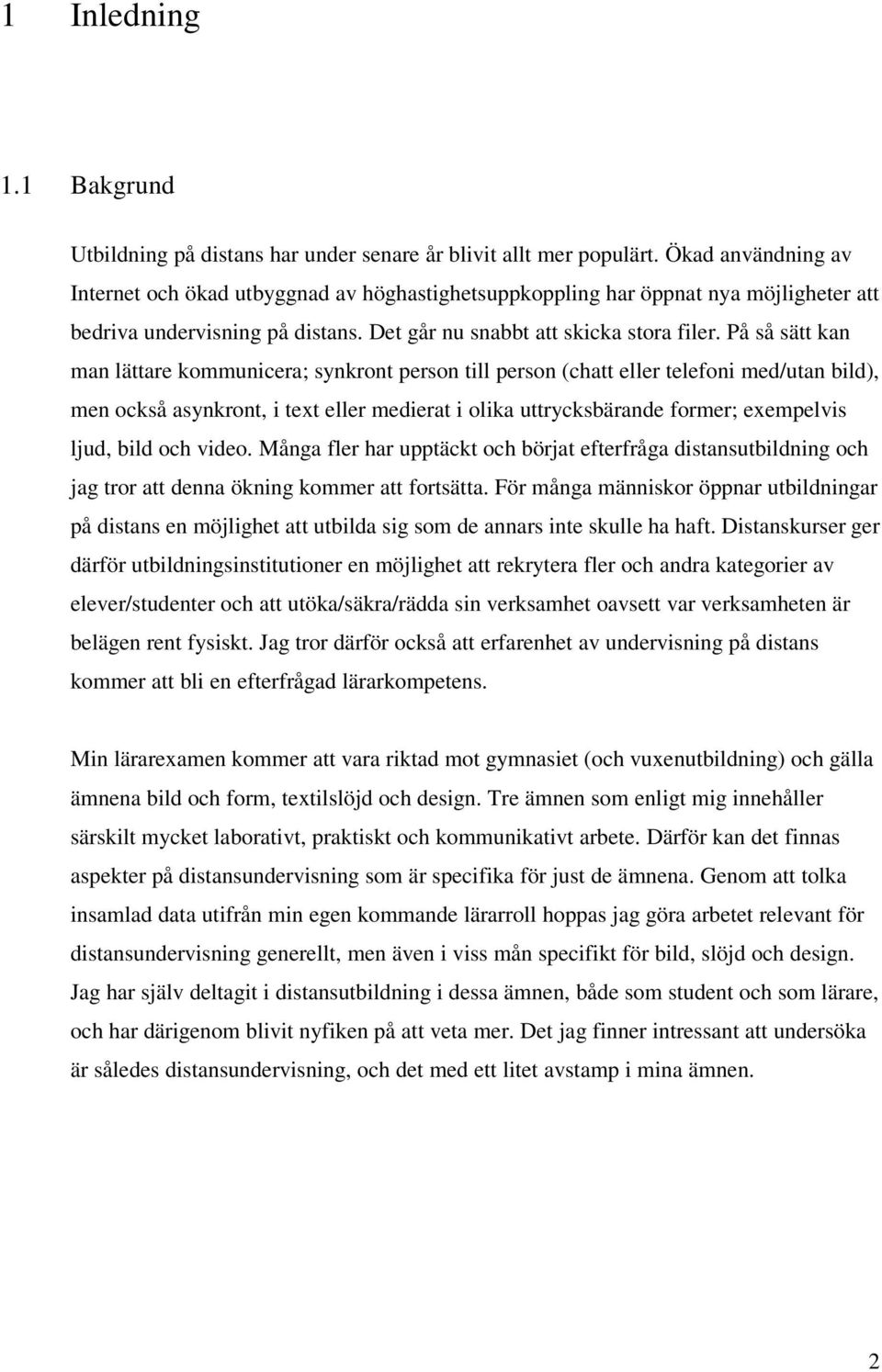 1 Inledning

1.1 Bakgrund

Utbildning på distans har under senare år blivit allt mer populärt. Ökad användning av Internet och ökad utbyggnad av höghastighetsuppkoppling har öppnat nya möjligheter att bedriva undervisning på distans. Det går nu snabbt att skicka stora filer. På så sätt kan man lättare kommunicera; synkront person till person (chatt eller telefoni med/utan bild), men också asynkront, i text eller medierat i olika uttrycksbärande former; exempelvis ljud, bild och video. Många fler har upptäckt och börjat efterfråga distansutbildning och jag tror att denna ökning kommer att fortsätta. För många människor öppnar utbildningar på distans en möjlighet att utbilda sig som de annars inte skulle ha haft. Distanskurser ger därför utbildningsinstitutioner en möjlighet att rekrytera fler och andra kategorier av elever/studenter och att utöka/säkra/rädda sin verksamhet oavsett var verksamheten är belägen rent fysiskt. Jag tror därför också att erfarenhet av undervisning på distans kommer att bli en efterfrågad lärarkompetens.

Min lärarexamen kommer att vara riktad mot gymnasiet (och vuxenutbildning) och gälla ämnena bild och form, textilslöjd och design. Tre ämnen som enligt mig innehåller särskilt mycket laborativt, praktiskt och kommunikativt arbete. Därför kan det finnas aspekter på distansundervisning som är specifika för just de ämnena. Genom att tolka insamlad data utifrån min egen kommande lärarroll hoppas jag göra arbetet relevant för distansundervisning generellt, men även i viss mån specifikt för bild, slöjd och design. Jag har själv deltagit i distansutbildning i dessa ämnen, både som student och som lärare, och har därigenom blivit nyfiken på att veta mer. Det jag finner intressant att undersöka är således distansundervisning, och det med ett litet avstamp i mina ämnen.

2